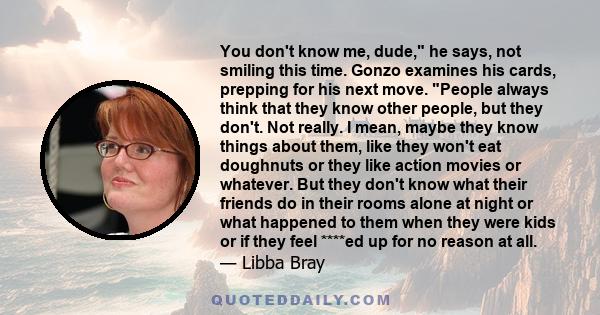 You don't know me, dude," he says, not smiling this time. Gonzo examines his cards, prepping for his next move. "People always think that they know other people, but they don't. Not really. I mean, maybe they know things about them, like they won't eat doughnuts or they like action movies or whatever. But they don't know what their friends do in their rooms alone at night or what happened to them when they were kids or if they feel ****ed up for no reason at all.
— Libba Bray

QUOTEDDAILY.COM